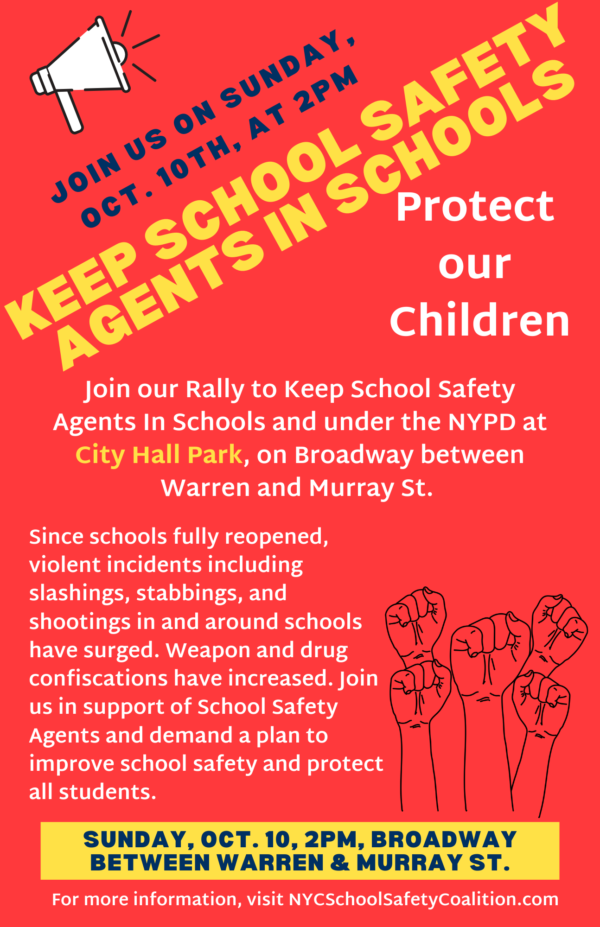 JOIN US ON SUNDAY, OCT. 10TH, AT 2PM

KEEP SCHOOL SAFETY AGENTS IN SCHOOLS

Protect our Children

Join our Rally to Keep School Safety Agents In Schools and under the NYPD at City Hall Park, on Broadway between Warren and Murray St.

Since schools fully reopened, violent incidents including slashings, stabbings, and shootings in and around schools have surged. Weapon and drug confiscations have increased. Join us in support of School Safety Agents and demand a plan to improve school safety and protect all students.

SUNDAY, OCT. 10, 2PM, BROADWAY BETWEEN WARREN & MURRAY ST.

For more information, visit NYCSchoolSafetyCoalition.com